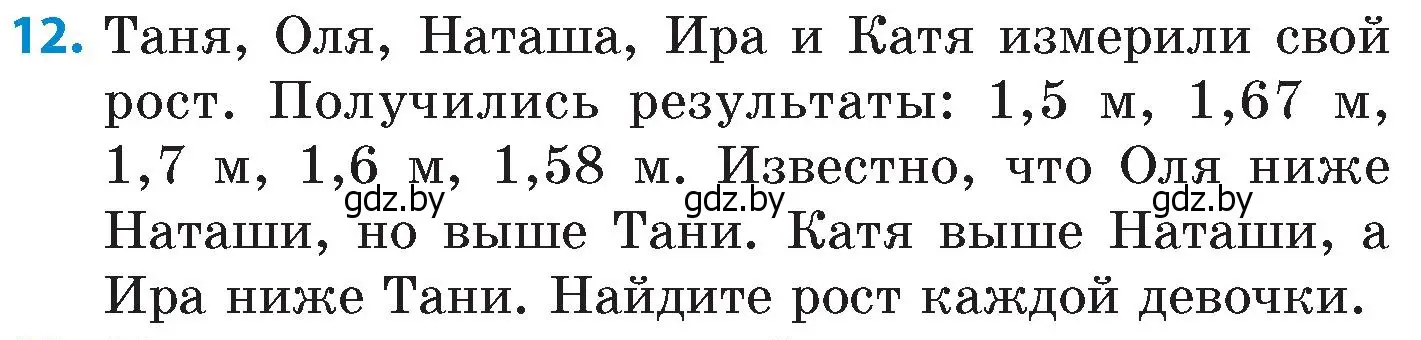 12. Таня, Оля, Наташа, Ира и Катя измерили свой рост. Получились результаты: 1,5 м, 1,67 м, 1,7 м, 1,6 м, 1,58 м. Известно, что Оля ниже Наташи, но выше Тани. Катя выше Наташи, а Ира ниже Тани. Найдите рост каждой девочки.

gdz.by gdz.by gdz.by